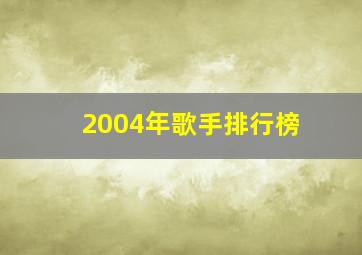 2004年歌手排行榜